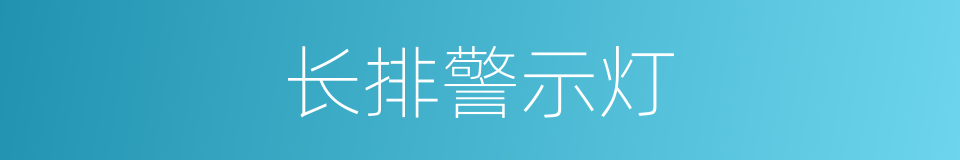 长排警示灯